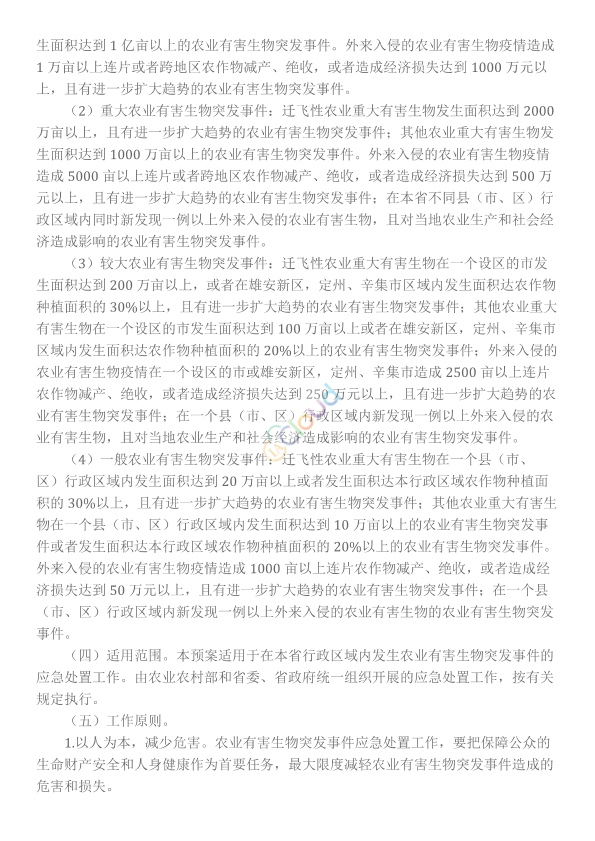 生面积达到 1 亿亩以上的农业有害生物突发事件。外来入侵的农业有害生物疫情造成 1 万亩以上连片或者跨地区农作物减产、绝收，或者造成经济损失达到 1000 万元以上，且有进一步扩大趋势的农业有害生物突发事件。

（2）重大农业有害生物突发事件：迁飞性农业重大有害生物发生面积达到 2000 万亩以上，且有进一步扩大趋势的农业有害生物突发事件；其他农业重大有害生物发生面积达到 1000 万亩以上的农业有害生物突发事件。外来入侵的农业有害生物疫情造成 5000 亩以上连片或者跨地区农作物减产、绝收，或者造成经济损失达到 500 万元以上，且有进一步扩大趋势的农业有害生物突发事件；在本省不同县（市、区）行政区域内同时新发现一例以上外来入侵的农业有害生物，且对当地农业生产和社会经济造成影响的农业有害生物突发事件。

（3）较大农业有害生物突发事件：迁飞性农业重大有害生物在一个设区的市发生面积达到 200 万亩以上，或者在雄安新区，定州、辛集市区域内发生面积达农作物种植面积的 30%以上，且有进一步扩大趋势的农业有害生物突发事件；其他农业重大有害生物在一个设区的市发生面积达到 100 万亩以上或者在雄安新区，定州、辛集市区域内发生面积达农作物种植面积的 20%以上的农业有害生物突发事件；外来入侵的农业有害生物疫情在一个设区的市或雄安新区，定州、辛集市造成 2500 亩以上连片农作物减产、绝收，或者造成经济损失达到 250 万元以上，且有进一步扩大趋势的农业有害生物突发事件；在一个县（市、区）行政区域内新发现一例以上外来入侵的农业有害生物，且对当地农业生产和社会经济造成影响的农业有害生物突发事件。

（4）一般农业有害生物突发事件：迁飞性农业重大有害生物在一个县（市、区）行政区域内发生面积达到 20 万亩以上或者发生面积达本行政区域农作物种植面积的 30%以上，且有进一步扩大趋势的农业有害生物突发事件；其他农业重大有害生物在一个县（市、区）行政区域内发生面积达到 10 万亩以上的农业有害生物突发事件或者发生面积达本行政区域农作物种植面积的 20%以上的农业有害生物突发事件。外来入侵的农业有害生物疫情造成 1000 亩以上连片农作物减产、绝收，或者造成经济损失达到 50 万元以上，且有进一步扩大趋势的农业有害生物突发事件；在一个县（市、区）行政区域内新发现一例以上外来入侵的农业有害生物的农业有害生物突发事件。

（四）适用范围。本预案适用于在本省行政区域内发生农业有害生物突发事件的应急处置工作。由农业农村部和省委、省政府统一组织开展的应急处置工作，按有关规定执行。

（五）工作原则。

1.以人为本，减少危害。农业有害生物突发事件应急处置工作，要把保障公众的生命财产安全和人身健康作为首要任务，最大限度减轻农业有害生物突发事件造成的危害和损失。